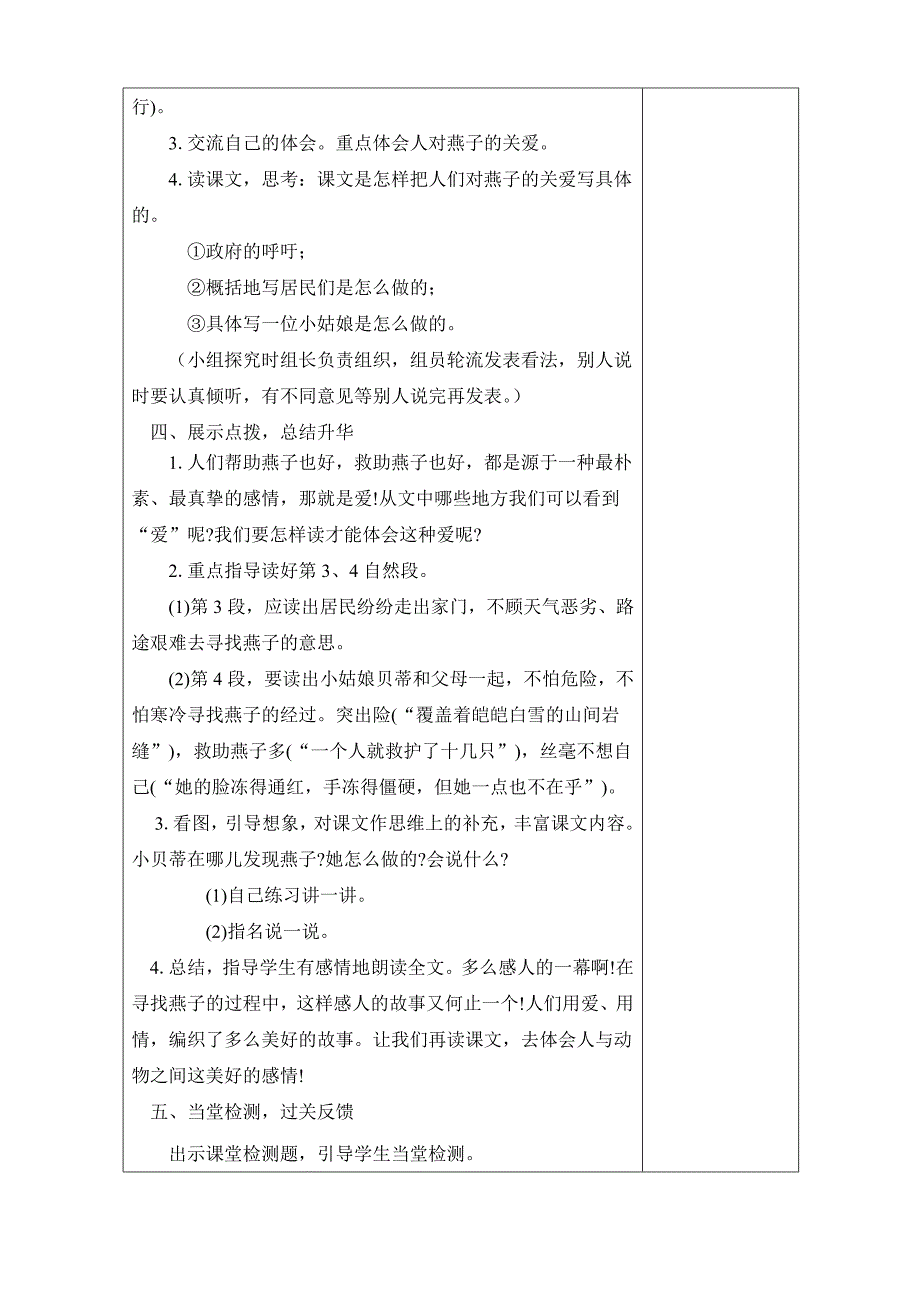 行)。

3. 交流自己的体会。重点体会人对燕子的关爱。

4. 读课文，思考：课文是怎样把人们对燕子的关爱写具体的。

①政府的呼吁；

②概括地写居民们是怎么做的；

③具体写一位小姑娘是怎么做的。

（小组探究时组长负责组织，组员轮流发表看法，别人说时要认真倾听，有不同意见等别人说完再发表。）

四、展示点拨，总结升华

1. 人们帮助燕子也好，救助燕子也好，都是源于一种最朴素、最真挚的感情，那就是爱!从文中哪些地方我们可以看到“爱”呢?我们要怎样读才能体会这种爱呢?

2. 重点指导读好第 3、4 自然段。

(1)第 3 段，应读出居民纷纷走出家门，不顾天气恶劣、路途艰难去寻找燕子的意思。

(2)第 4 段，要读出小姑娘贝蒂和父母一起，不怕危险，不怕寒冷寻找燕子的经过。突出险(“覆盖着皑皑白雪的山间岩缝”)，救助燕子多(“一个人就救护了十几只”)，丝毫不想自己(“她的脸冻得通红，手冻得僵硬，但她一点也不在乎”)。

3. 看图，引导想象，对课文作思维上的补充，丰富课文内容。小贝蒂在哪儿发现燕子?她怎么做的?会说什么?

(1)自己练习讲一讲。

(2)指名说一说。

4. 总结，指导学生有感情地朗读全文。多么感人的一幕啊!在寻找燕子的过程中，这样感人的故事又何止一个!人们用爱、用情，编织了多么美好的故事。让我们再读课文，去体会人与动物之间这美好的感情!

五、当堂检测，过关反馈

出示课堂检测题，引导学生当堂检测。